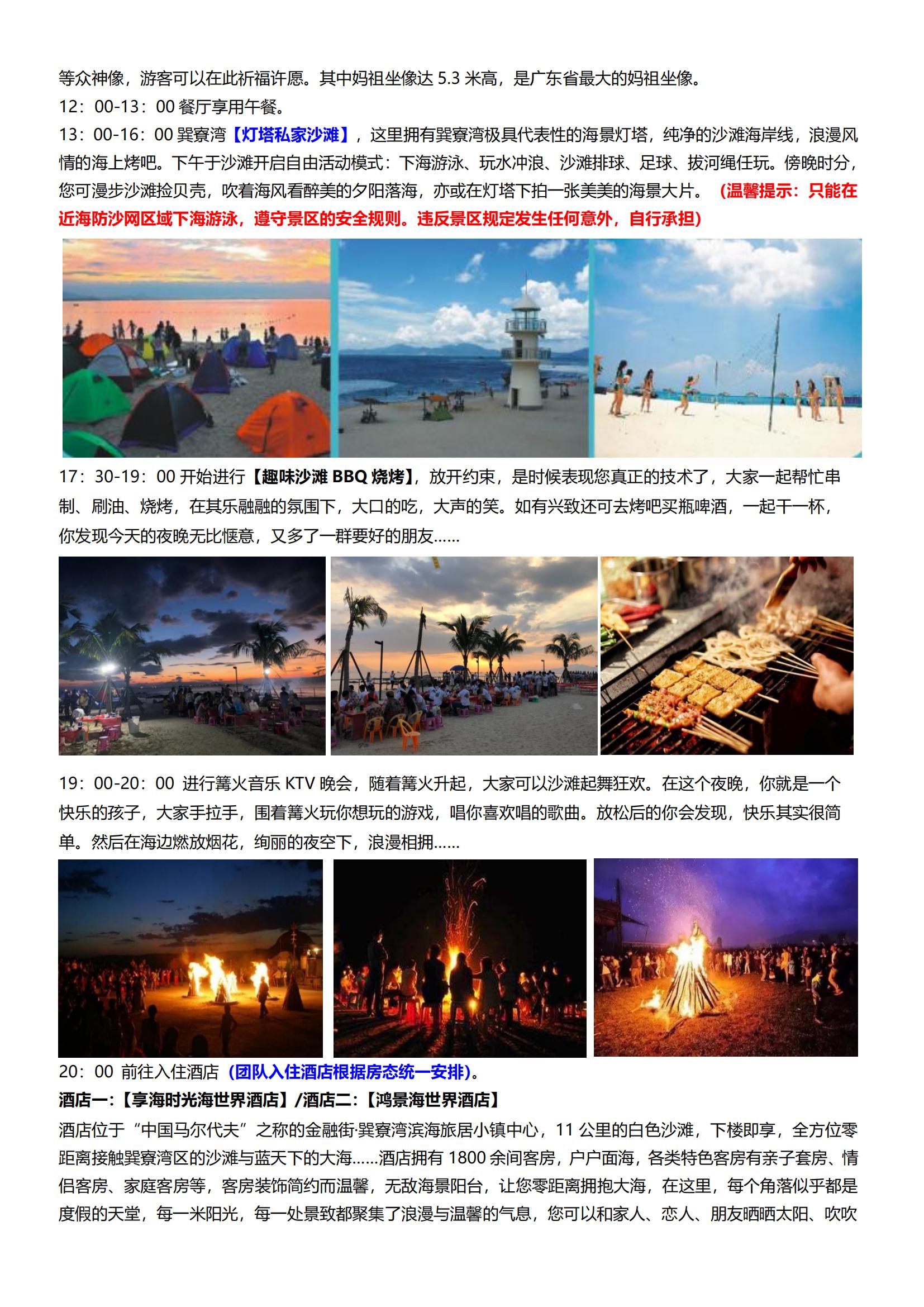 等众神像，游客可以在此祈福许愿。其中妈祖坐像达 5.3 米高，是广东省最大的妈祖坐像。

12：00-13：00 餐厅享用午餐。

13：00-16：00 巽寮湾【灯塔私家沙滩】，这里拥有巽寮湾极具代表性的海景灯塔，纯净的沙滩海岸线，浪漫风情的海上烤吧。下午于沙滩开启自由活动模式：下海游泳、玩水冲浪、沙滩排球、足球、拔河绳任玩。傍晚时分，您可漫步沙滩捡贝壳，吹着海风看醉美的夕阳落海，亦或在灯塔下拍一张美美的海景大片。（温馨提示：只能在近海防沙网区域下海游泳，遵守景区的安全规则。违反景区规定发生任何意外，自行承担）

17：30-19：00 开始进行【趣味沙滩 BBQ 烧烤】，放开约束，是时候表现您真正的技术了，大家一起帮忙串制、刷油、烧烤，在其乐融融的氛围下，大口的吃，大声的笑。如有兴致还可去烤吧买瓶啤酒，一起干一杯，你发现今天的夜晚无比惬意，又多了一群要好的朋友......

19：00-20：00 进行篝火音乐 KTV 晚会，随着篝火升起，大家可以沙滩起舞狂欢。在这个夜晚，你就是一个快乐的孩子，大家手拉手，围着篝火玩你想玩的游戏，唱你喜欢唱的歌曲。放松后的你会发现，快乐其实很简单。然后在海边燃放烟花，绚丽的夜空下，浪漫相拥......

20：00 前往入住酒店（团队入住酒店根据房态统一安排）。

酒店一：【享海时光海世界酒店】/酒店二：【鸿景海世界酒店】

酒店位于“中国马尔代夫”之称的金融街·巽寮湾滨海旅居小镇中心，11 公里的白色沙滩，下楼即享，全方位零距离接触巽寮湾区的沙滩与蓝天下的大海......酒店拥有 1800 余间客房，户户面海，各类特色客房有亲子套房、情侣客房、家庭客房等，客房装饰简约而温馨，无敌海景阳台，让您零距离拥抱大海，在这里，每个角落似乎都是度假的天堂，每一米阳光，每一处景致都聚集了浪漫与温馨的气息，您可以和家人、恋人、朋友晒晒太阳、吹吹